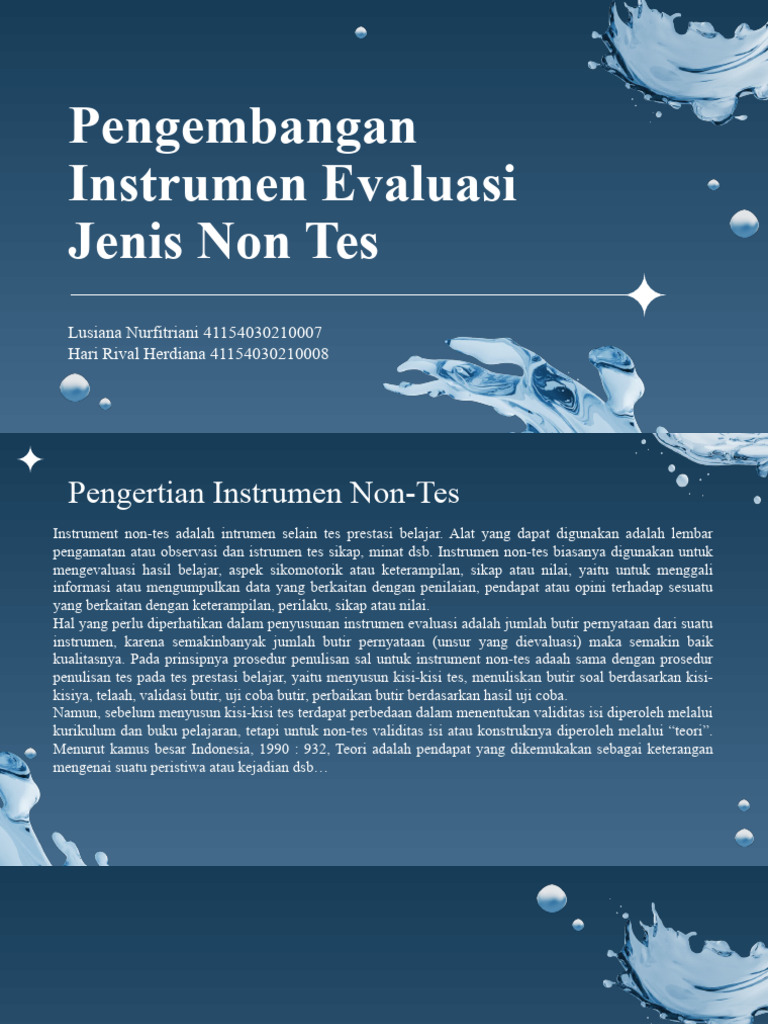 Pengembangan Instrumen Evaluasi Jenis Non Tes

Lusiana Nurfitriani 41154030210007
Hari Rival Herdiana 41154030210008

Pengertian Instrumen Non-Tes

Instrument non-tes adalah intrumen selain tes prestasi belajar. Alat yang dapat digunakan adalah lembar pengamatan atau observasi dan istrumen tes sikap, minat dsb. Instrumen non-tes biasanya digunakan untuk mengevaluasi hasil belajar, aspek sikomotorik atau keterampilan, sikap atau nilai, yaitu untuk menggali informasi atau mengumpulkan data yang berkaitan dengan penilaian, pendapat atau opini terhadap sesuatu yang berkaitan dengan keterampilan, perilaku, sikap atau nilai.
Hal yang perlu diperhatikan dalam penyusunan instrumen evaluasi adalah jumlah butir pernyataan dari suatu instrumen, karena semakinbanyak jumlah butir pernyataan (unsur yang dievaluasi) maka semakin baik kualitasnya. Pada prinsipnya prosedur penulisan sal untuk instrument non-tes adaah sama dengan prosedur penulisan tes pada tes prestasi belajar, yaitu menyusun kisi-kisi tes, menuliskan butir soal berdasarkan kisi-kisiya, telaah, validasi butir, uji coba butir, perbaikan butir berdasarkan hasil uji coba.
Namun, sebelum menyusun kisi-kisi tes terdapat perbedaan dalam menentukan validitas isi diperoleh melalui kurikulum dan buku pelajaran, tetapi untuk non-tes validitas isi atau konstruknya diperoleh melalui “teori”. Menurut kamus besar Indonesia, 1990 : 932, Teori adalah pendapat yang dikemukakan sebagai keterangan mengenai suatu peristiwa atau kejadian dsb…